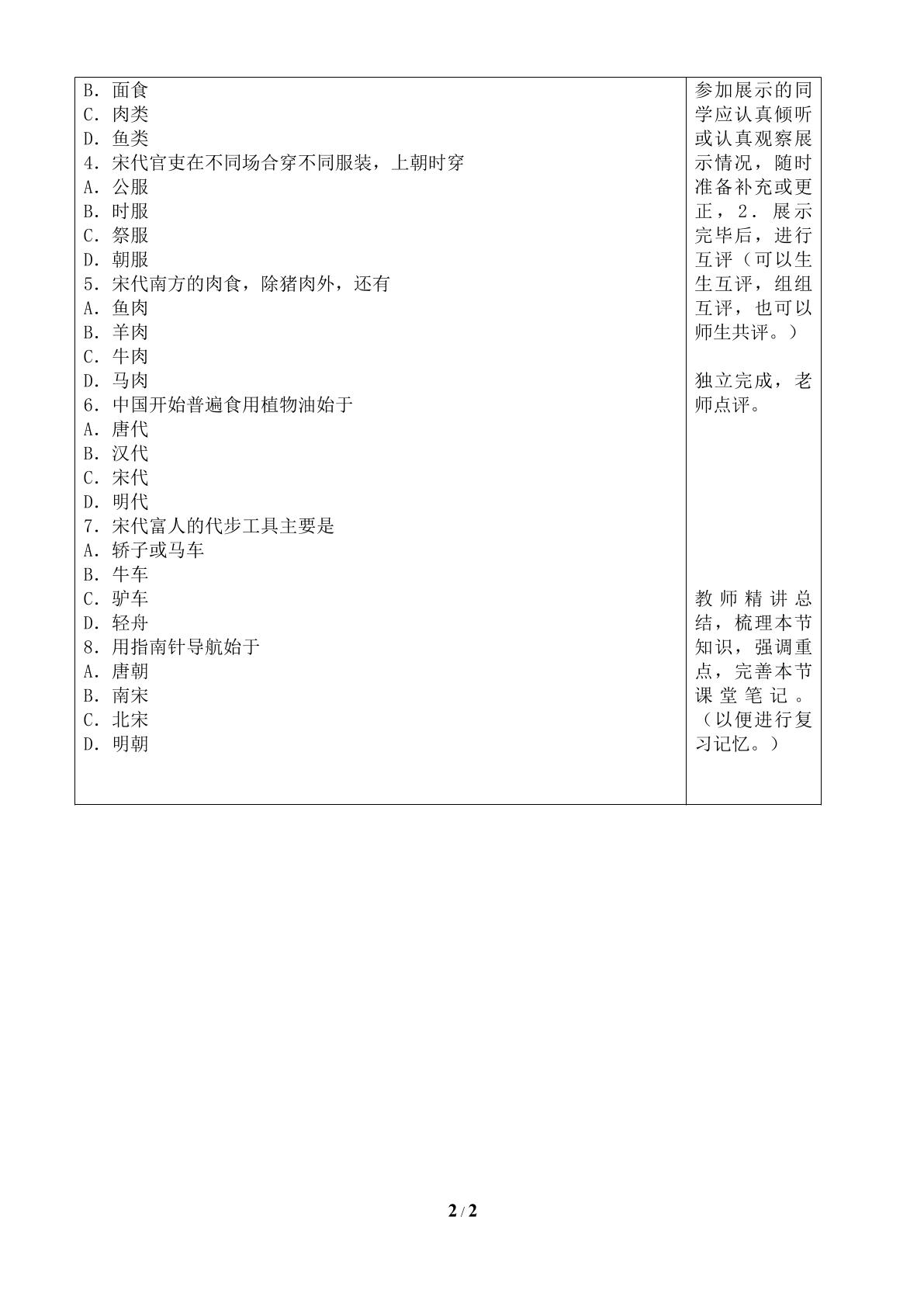 B.面食
C.肉类
D.鱼类
4.宋代官吏在不同场合穿不同服装，上朝时穿
A.公服
B.时服
C.祭服
D.朝服
5.宋代南方的肉食，除猪肉外，还有
A.鱼肉
B.羊肉
C.牛肉
D.马肉
6.中国开始普遍食用植物油始于
A.唐代
B.汉代
C.宋代
D.明代
7.宋代富人的代步工具主要是
A.轿子或马车
B.牛车
C.驴车
D.轻舟
8.用指南针导航始于
A.唐朝
B.南宋
C.北宋
D.明朝

参加展示的同学应认真倾听或认真观察展示情况，随时准备补充或更正，2.展示完毕后，进行互评（可以生生互评，组组互评，也可以师生共评。）

独立完成，老师点评。

教师精讲总结，梳理本节知识，强调重点，完善本节课堂笔记。（以便进行复习记忆。）

2 / 2